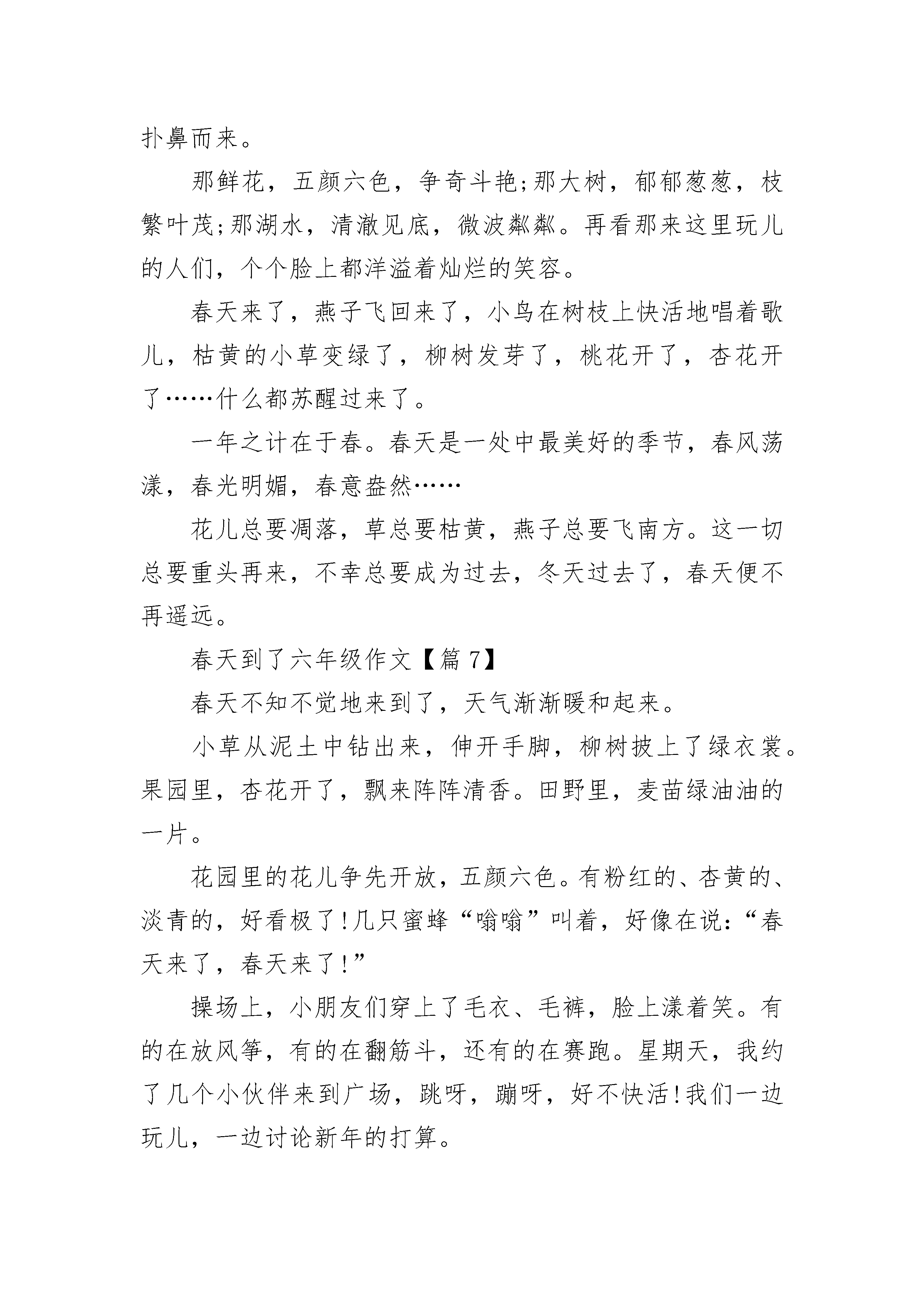 扑鼻而来。

那鲜花，五颜六色，争奇斗艳;那大树，郁郁葱葱，枝繁叶茂;那湖水，清澈见底，微波粼粼。再看那来这里玩儿的人们，个个脸上都洋溢着灿烂的笑容。

春天来了，燕子飞回来了，小鸟在树枝上快活地唱着歌儿，枯黄的小草变绿了，柳树发芽了，桃花开了，杏花开了……什么都苏醒过来了。

一年之计在于春。春天是一处中最美好的季节，春风荡漾，春光明媚，春意盎然……

花儿总要凋落，草总要枯黄，燕子总要飞南方。这一切总要重头再来，不幸总要成为过去，冬天过去了，春天便不再遥远。

春天到了六年级作文【篇 7】

春天不知不觉地来到了，天气渐渐暖和起来。

小草从泥土中钻出来，伸开手脚，柳树披上了绿衣裳。果园里，杏花开了，飘来阵阵清香。田野里，麦苗绿油油的一片。

花园里的花儿争先开放，五颜六色。有粉红的、杏黄的、淡青的，好看极了!几只蜜蜂“嗡嗡”叫着，好像在说:“春天来了，春天来了!”

操场上，小朋友们穿上了毛衣、毛裤，脸上漾着笑。有的在放风筝，有的在翻筋斗，还有的在赛跑。星期天，我约了几个小伙伴来到广场，跳呀，蹦呀，好不快活!我们一边玩儿，一边讨论新年的打算。